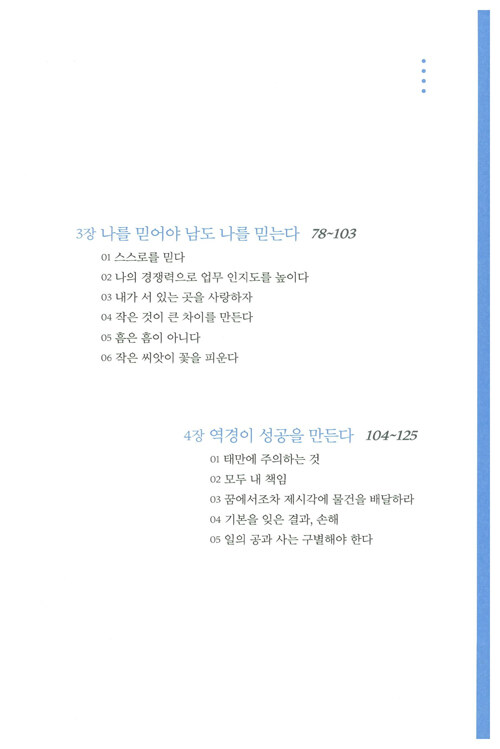 3장 나를 믿어야 남도 나를 믿는다 78~103

01 스스로를 믿다
02 나의 경쟁력으로 업무 인지도를 높이다
03 내가 서 있는 곳을 사랑하자
04 작은 것이 큰 차이를 만든다
05 흠은 흠이 아니다
06 작은 씨앗이 꽃을 피운다

4장 역경이 성공을 만든다 104~125

01 태만에 주의하는 것
02 모두 내 책임
03 꿈에서조차 제시각에 물건을 배달하라
04 기본을 잊은 결과, 손해
05 일의 공과 사는 구별해야 한다